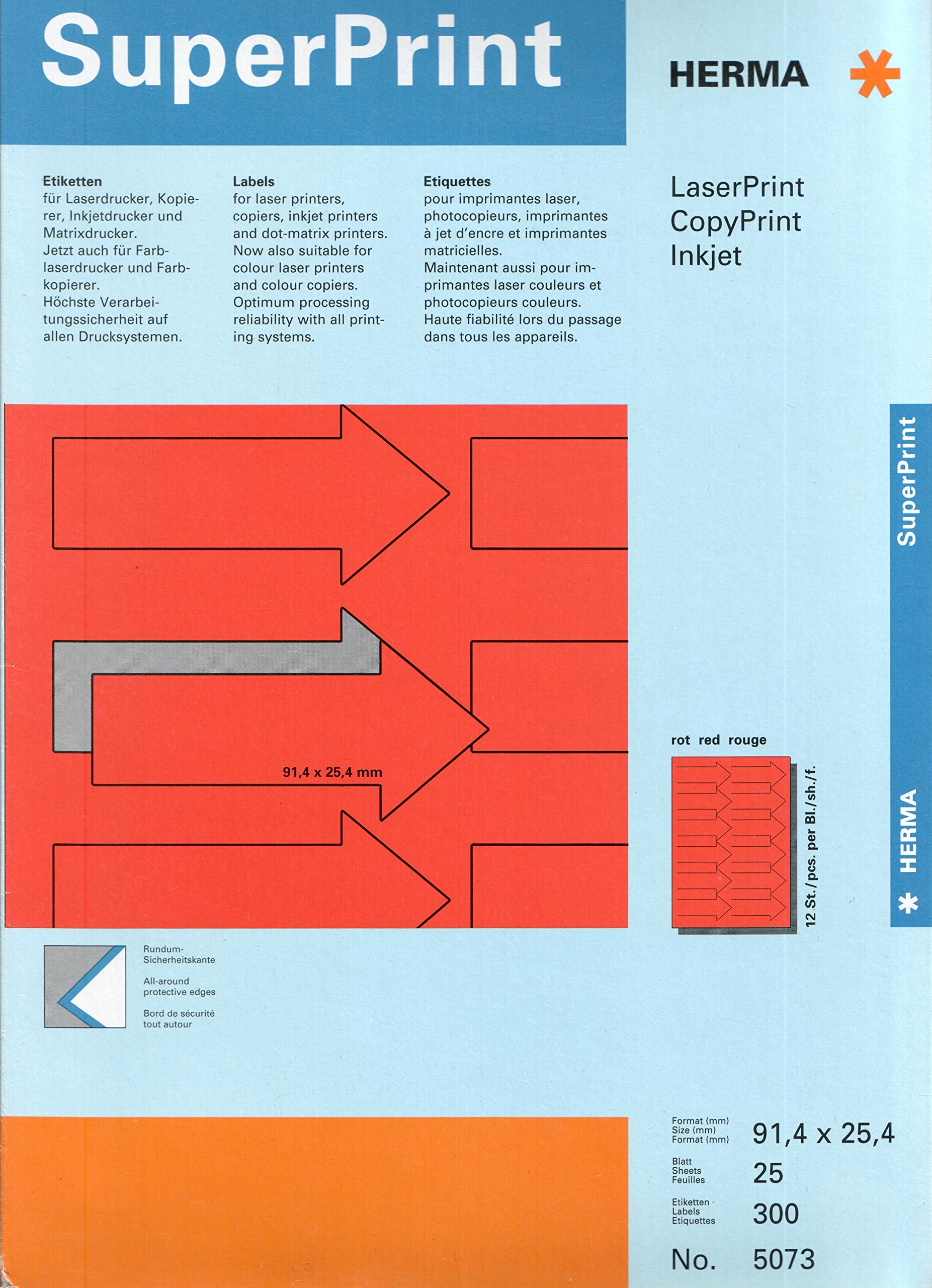 SuperPrint

HERMA

Etiketten
für Laserdrucker, Kopierer, Inkjetdrucker und Matrixdrucker.
Jetzt auch für Farblaserdrucker und Farbkopierer.
Höchste Verarbeitungssicherheit auf allen Drucksystemen.

Labels
for laser printers, copiers, inkjet printers and dot-matrix printers.
Now also suitable for colour laser printers and colour copiers.
Optimum processing reliability with all printing systems.

Etiquettes
pour imprimantes laser, photocopieurs, imprimantes à jet d'encre et imprimantes matricielles.
Maintenant aussi pour imprimantes laser couleurs et photocopieurs couleurs.
Haute fiabilité lors du passage dans tous les appareils.

LaserPrint
CopyPrint
Inkjet

91,4 x 25,4 mm

SuperPrint

HERMA

rot red rouge

12 St./pcs. per Bl./sh./f.

Rundum-Sicherheitskante

All-around protective edges

Bord de sécurité tout autour

Format (mm)
Size (mm)
Format (mm)
91,4 x 25,4

Blatt
Sheets
Feuilles
25

Etiketten
Labels
Etiquettes
300

No. 5073